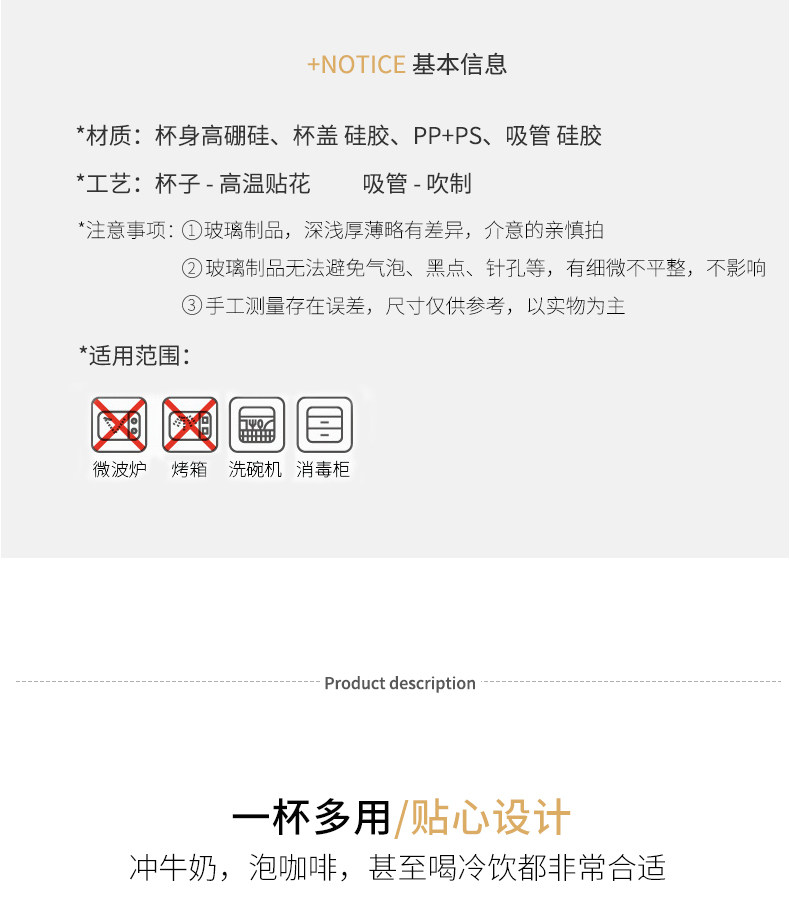 +NOTICE 基本信息

*材质：杯身高硼硅、杯盖 硅胶、PP+PS、吸管 硅胶

*工艺：杯子 - 高温贴花　　吸管 - 吹制

*注意事项：①玻璃制品，深浅厚薄略有差异，介意的亲慎拍
②玻璃制品无法避免气泡、黑点、针孔等，有细微不平整，不影响
③手工测量存在误差，尺寸仅供参考，以实物为主

*适用范围：

微波炉　烤箱　洗碗机　消毒柜

Product description

一杯多用/贴心设计
冲牛奶，泡咖啡，甚至喝冷饮都非常合适